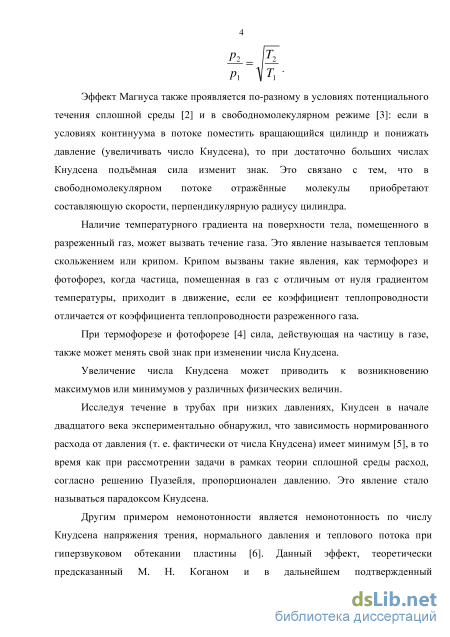 4

$\frac{p_2}{p_1} = \sqrt{\frac{T_2}{T_1}}$.

Эффект Магнуса также проявляется по-разному в условиях потенциального течения сплошной среды [2] и в свободномолекулярном режиме [3]: если в условиях континуума в потоке поместить вращающийся цилиндр и понижать давление (увеличивать число Кнудсена), то при достаточно больших числах Кнудсена подъёмная сила изменит знак. Это связано с тем, что в свободномолекулярном потоке отражённые молекулы приобретают составляющую скорости, перпендикулярную радиусу цилиндра.

Наличие температурного градиента на поверхности тела, помещенного в разреженный газ, может вызвать течение газа. Это явление называется тепловым скольжением или крипом. Крипом вызваны такие явления, как термофорез и фотофорез, когда частица, помещенная в газ с отличным от нуля градиентом температуры, приходит в движение, если ее коэффициент теплопроводности отличается от коэффициента теплопроводности разреженного газа.

При термофорезе и фотофорезе [4] сила, действующая на частицу в газе, также может менять свой знак при изменении числа Кнудсена.

Увеличение числа Кнудсена может приводить к возникновению максимумов или минимумов у различных физических величин.

Исследуя течение в трубах при низких давлениях, Кнудсен в начале двадцатого века экспериментально обнаружил, что зависимость нормированного расхода от давления (т. е. фактически от числа Кнудсена) имеет минимум [5], в то время как при рассмотрении задачи в рамках теории сплошной среды расход, согласно решению Пуазейля, пропорционален давлению. Это явление стало называться парадоксом Кнудсена.

Другим примером немонотонности является немонотонность по числу Кнудсена напряжения трения, нормального давления и теплового потока при гиперзвуковом обтекании пластины [6]. Данный эффект, теоретически предсказанный М. Н. Коганом и в дальнейшем подтвержденный

dsLib.net
библиотека диссертаций